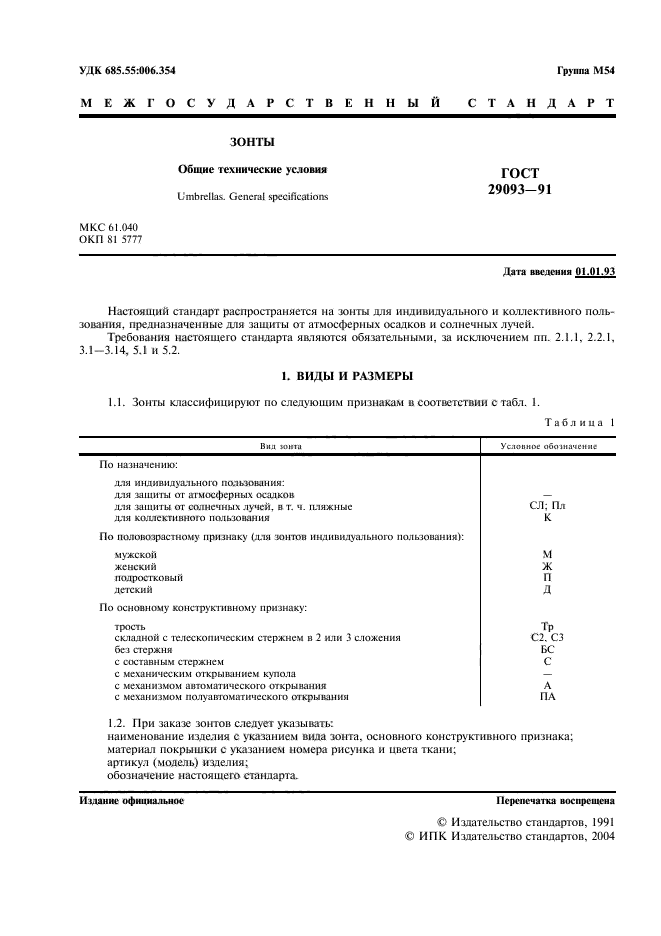 УДК 685.55:006.354

Группа М54

МЕЖГОСУДАРСТВЕННЫЙ СТАНДАРТ

ЗОНТЫ

Общие технические условия

Umbrellas. General specifications

ГОСТ 29093—91

МКС 61.040
ОКП 81 5777

Дата введения 01.01.93

Настоящий стандарт распространяется на зонты для индивидуального и коллективного пользования, предназначенные для защиты от атмосферных осадков и солнечных лучей.

Требования настоящего стандарта являются обязательными, за исключением пп. 2.1.1, 2.2.1, 3.1—3.14, 5.1 и 5.2.

1. ВИДЫ И РАЗМЕРЫ

1.1. Зонты классифицируют по следующим признакам в соответствии с табл. 1.

Таблица 1

| Вид зонта | Условное обозначение |
|---|---|
| По назначению: | |
| для индивидуального пользования: | |
| для защиты от атмосферных осадков | — |
| для защиты от солнечных лучей, в т. ч. пляжные | СЛ; Пл |
| для коллективного пользования | К |
| По половозрастному признаку (для зонтов индивидуального пользования): | |
| мужской | М |
| женский | Ж |
| подростковый | П |
| детский | Д |
| По основному конструктивному признаку: | |
| трость | Тр |
| складной с телескопическим стержнем в 2 или 3 сложения | С2, С3 |
| без стержня | БС |
| с составным стержнем | С |
| с механическим открыванием купола | — |
| с механизмом автоматического открывания | А |
| с механизмом полуавтоматического открывания | ПА |

1.2. При заказе зонтов следует указывать:
наименование изделия с указанием вида зонта, основного конструктивного признака;
материал покрышки с указанием номера рисунка и цвета ткани;
артикул (модель) изделия;
обозначение настоящего стандарта.

Издание официальное

Перепечатка воспрещена

© Издательство стандартов, 1991
© ИПК Издательство стандартов, 2004